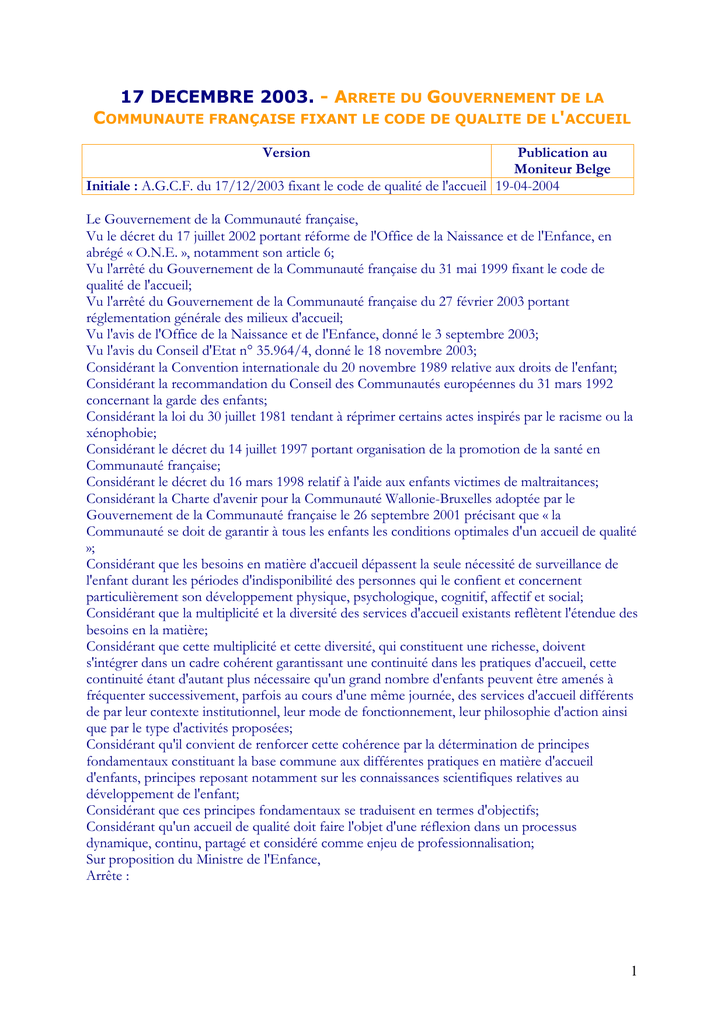 17 DECEMBRE 2003. - ARRETE DU GOUVERNEMENT DE LA COMMUNAUTE FRANÇAISE FIXANT LE CODE DE QUALITE DE L'ACCUEIL

| Version | Publication au Moniteur Belge |
|---|---|
| **Initiale :** A.G.C.F. du 17/12/2003 fixant le code de qualité de l'accueil | 19-04-2004 |

Le Gouvernement de la Communauté française,
Vu le décret du 17 juillet 2002 portant réforme de l'Office de la Naissance et de l'Enfance, en abrégé « O.N.E. », notamment son article 6;
Vu l'arrêté du Gouvernement de la Communauté française du 31 mai 1999 fixant le code de qualité de l'accueil;
Vu l'arrêté du Gouvernement de la Communauté française du 27 février 2003 portant réglementation générale des milieux d'accueil;
Vu l'avis de l'Office de la Naissance et de l'Enfance, donné le 3 septembre 2003;
Vu l'avis du Conseil d'Etat n° 35.964/4, donné le 18 novembre 2003;
Considérant la Convention internationale du 20 novembre 1989 relative aux droits de l'enfant;
Considérant la recommandation du Conseil des Communautés européennes du 31 mars 1992 concernant la garde des enfants;
Considérant la loi du 30 juillet 1981 tendant à réprimer certains actes inspirés par le racisme ou la xénophobie;
Considérant le décret du 14 juillet 1997 portant organisation de la promotion de la santé en Communauté française;
Considérant le décret du 16 mars 1998 relatif à l'aide aux enfants victimes de maltraitances;
Considérant la Charte d'avenir pour la Communauté Wallonie-Bruxelles adoptée par le Gouvernement de la Communauté française le 26 septembre 2001 précisant que « la Communauté se doit de garantir à tous les enfants les conditions optimales d'un accueil de qualité »;
Considérant que les besoins en matière d'accueil dépassent la seule nécessité de surveillance de l'enfant durant les périodes d'indisponibilité des personnes qui le confient et concernent particulièrement son développement physique, psychologique, cognitif, affectif et social;
Considérant que la multiplicité et la diversité des services d'accueil existants reflètent l'étendue des besoins en la matière;
Considérant que cette multiplicité et cette diversité, qui constituent une richesse, doivent s'intégrer dans un cadre cohérent garantissant une continuité dans les pratiques d'accueil, cette continuité étant d'autant plus nécessaire qu'un grand nombre d'enfants peuvent être amenés à fréquenter successivement, parfois au cours d'une même journée, des services d'accueil différents de par leur contexte institutionnel, leur mode de fonctionnement, leur philosophie d'action ainsi que par le type d'activités proposées;
Considérant qu'il convient de renforcer cette cohérence par la détermination de principes fondamentaux constituant la base commune aux différentes pratiques en matière d'accueil d'enfants, principes reposant notamment sur les connaissances scientifiques relatives au développement de l'enfant;
Considérant que ces principes fondamentaux se traduisent en termes d'objectifs;
Considérant qu'un accueil de qualité doit faire l'objet d'une réflexion dans un processus dynamique, continu, partagé et considéré comme enjeu de professionnalisation;
Sur proposition du Ministre de l'Enfance,
Arrête :

1